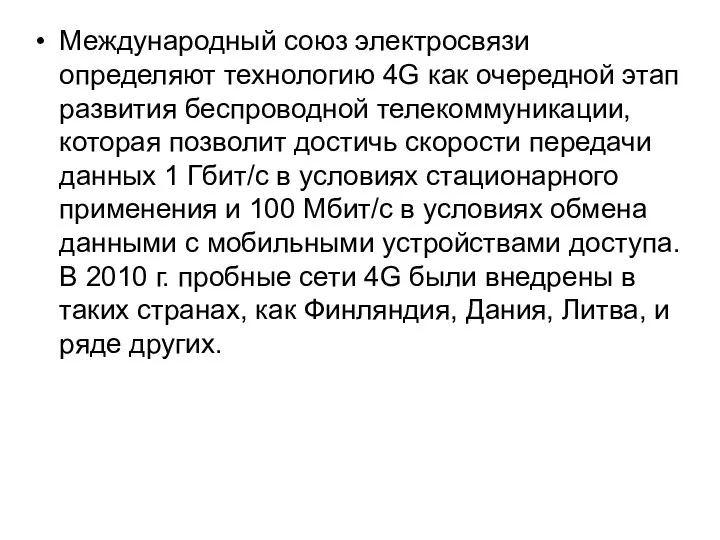 • Международный союз электросвязи определяют технологию 4G как очередной этап развития беспроводной телекоммуникации, которая позволит достичь скорости передачи данных 1 Гбит/с в условиях стационарного применения и 100 Мбит/с в условиях обмена данными с мобильными устройствами доступа. В 2010 г. пробные сети 4G были внедрены в таких странах, как Финляндия, Дания, Литва, и ряде других.